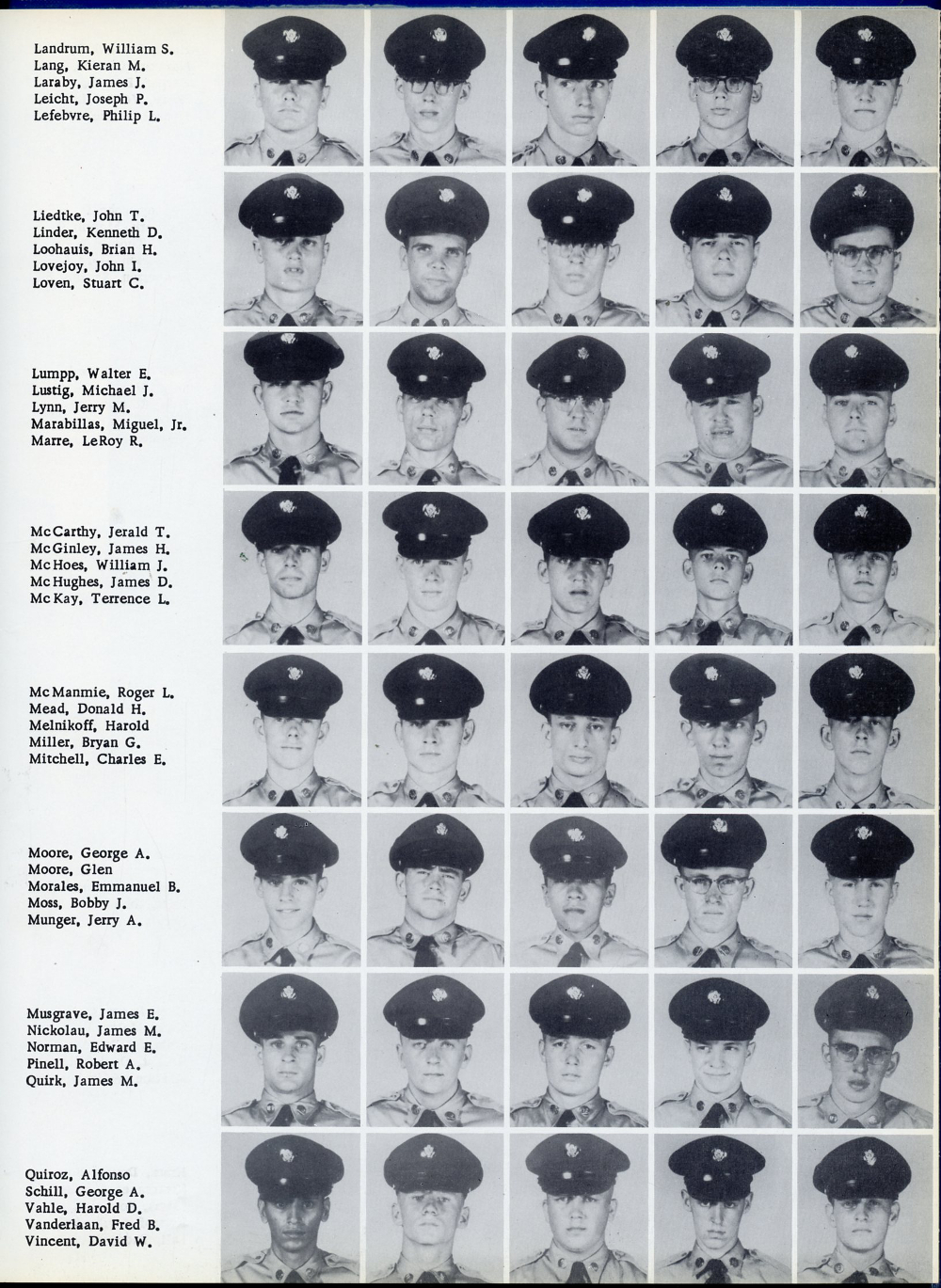 Landrum, William S.
Lang, Kieran M.
Laraby, James J.
Leicht, Joseph P.
Lefebvre, Philip L.

Liedtke, John T.
Linder, Kenneth D.
Loohauis, Brian H.
Lovejoy, John I.
Loven, Stuart C.

Lumpp, Walter E.
Lustig, Michael J.
Lynn, Jerry M.
Marabillas, Miguel, Jr.
Marre, LeRoy R.

McCarthy, Jerald T.
McGinley, James H.
McHoes, William J.
McHughes, James D.
McKay, Terrence L.

McManmie, Roger L.
Mead, Donald H.
Melnikoff, Harold
Miller, Bryan G.
Mitchell, Charles E.

Moore, George A.
Moore, Glen
Morales, Emmanuel B.
Moss, Bobby J.
Munger, Jerry A.

Musgrave, James E.
Nickolau, James M.
Norman, Edward E.
Pinell, Robert A.
Quirk, James M.

Quiroz, Alfonso
Schill, George A.
Vahle, Harold D.
Vanderlaan, Fred B.
Vincent, David W.